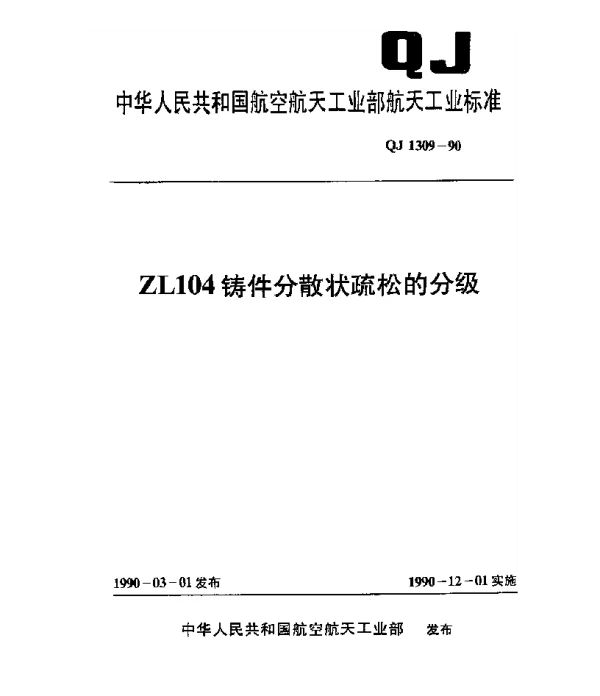 QJ

中华人民共和国航空航天工业部航天工业标准

QJ 1309－90

ZL104 铸件分散状疏松的分级

1990－03－01 发布

1990－12－01 实施

中华人民共和国航空航天工业部 发布